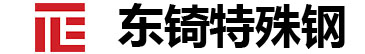 东锜特殊钢